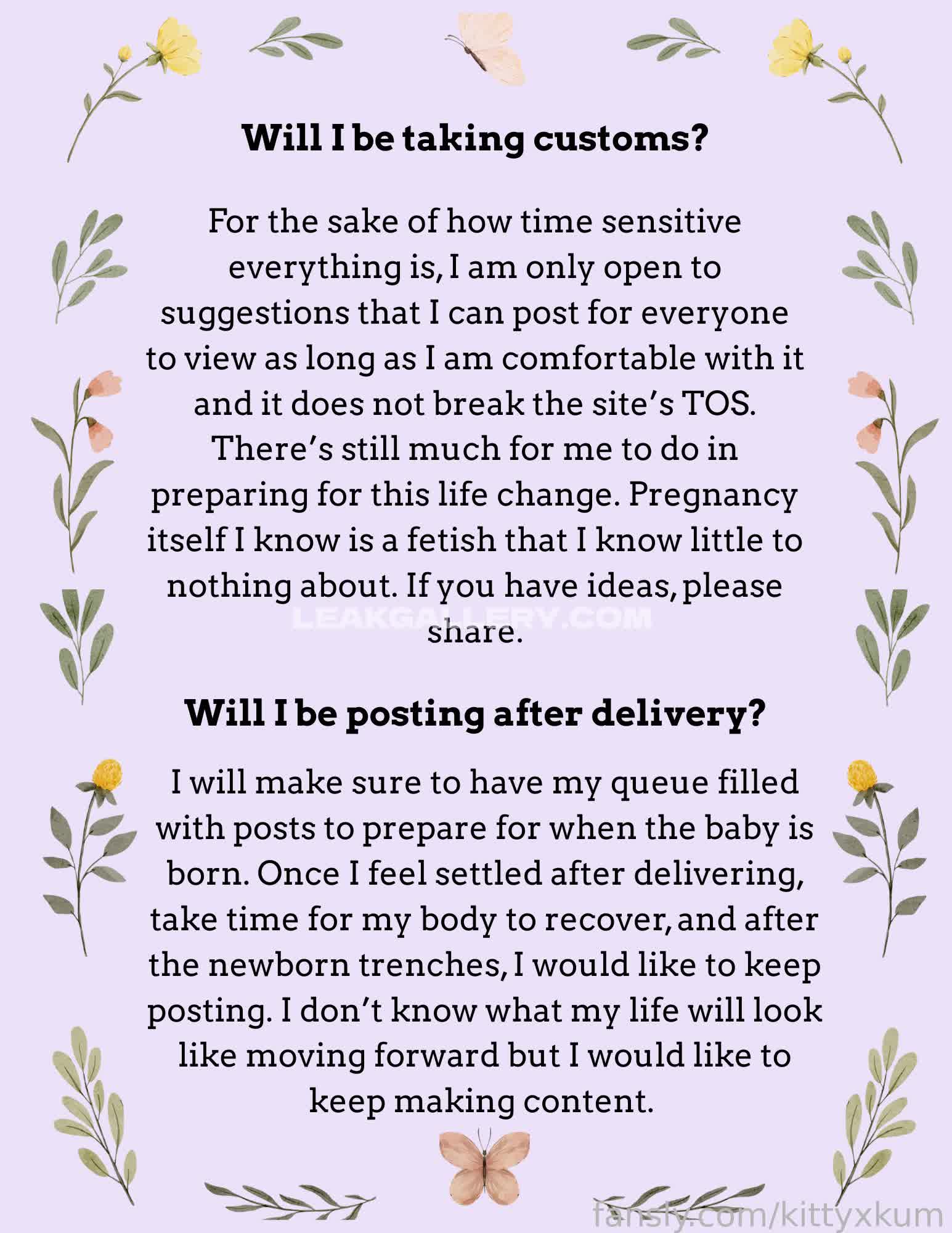 Will I be taking customs?

For the sake of how time sensitive everything is, I am only open to suggestions that I can post for everyone to view as long as I am comfortable with it and it does not break the site's TOS. There's still much for me to do in preparing for this life change. Pregnancy itself I know is a fetish that I know little to nothing about. If you have ideas, please share.

LEAKGALLERY.COM

Will I be posting after delivery?

I will make sure to have my queue filled with posts to prepare for when the baby is born. Once I feel settled after delivering, take time for my body to recover, and after the newborn trenches, I would like to keep posting. I don't know what my life will look like moving forward but I would like to keep making content.

fansly.com/kittyxkum